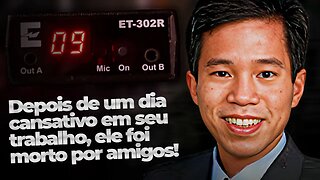 ET-302R

09

Out A

Mic On Out B

Depois de um dia cansativo em seu trabalho, ele foi morto por amigos!